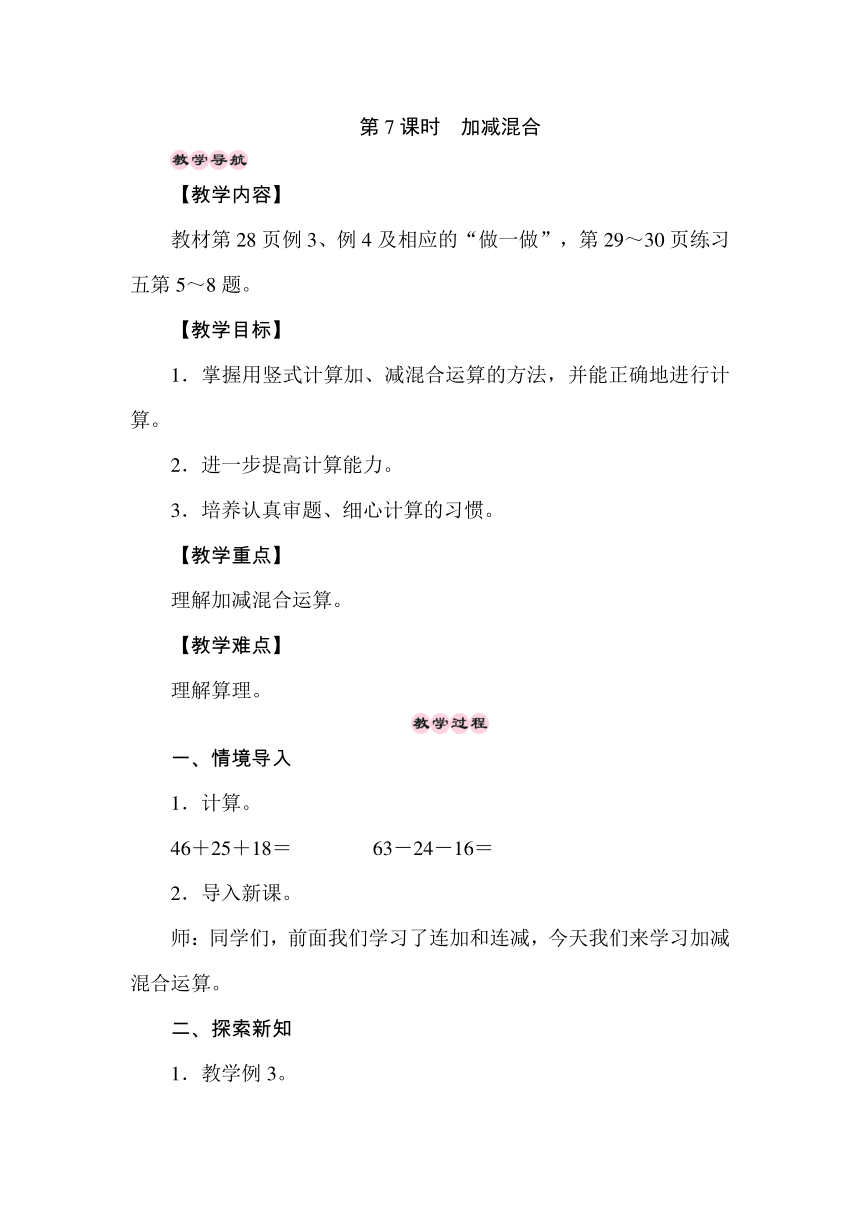 第 7 课时　加减混合

教学导航

【教学内容】

教材第 28 页例 3、例 4 及相应的“做一做”，第 29～30 页练习五第 5～8 题。

【教学目标】

1．掌握用竖式计算加、减混合运算的方法，并能正确地进行计算。

2．进一步提高计算能力。

3．培养认真审题、细心计算的习惯。

【教学重点】

理解加减混合运算。

【教学难点】

理解算理。

教学过程

一、情境导入

1．计算。

46＋25＋18＝　　　63－24－16＝

2．导入新课。

师：同学们，前面我们学习了连加和连减，今天我们来学习加减混合运算。

二、探索新知

1．教学例 3。